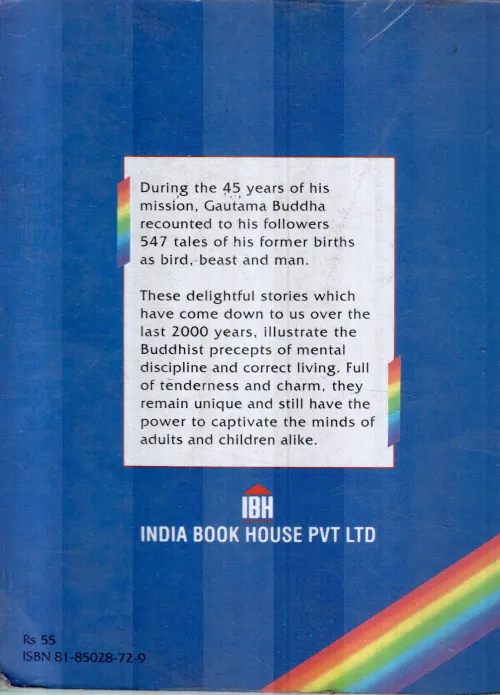 During the 45 years of his mission, Gautama Buddha recounted to his followers 547 tales of his former births as bird, beast and man.

These delightful stories which have come down to us over the last 2000 years, illustrate the Buddhist precepts of mental discipline and correct living. Full of tenderness and charm, they remain unique and still have the power to captivate the minds of adults and children alike.

IBH
INDIA BOOK HOUSE PVT LTD

Rs 55
ISBN 81-85028-72-9